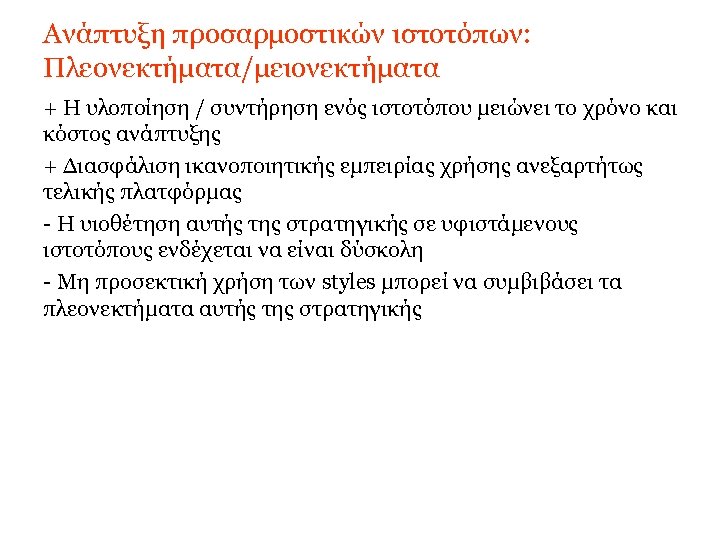 Ανάπτυξη προσαρμοστικών ιστοτόπων: Πλεονεκτήματα/μειονεκτήματα

+ Η υλοποίηση / συντήρηση ενός ιστοτόπου μειώνει το χρόνο και κόστος ανάπτυξης

+ Διασφάλιση ικανοποιητικής εμπειρίας χρήσης ανεξαρτήτως τελικής πλατφόρμας

- Η υιοθέτηση αυτής της στρατηγικής σε υφιστάμενους ιστοτόπους ενδέχεται να είναι δύσκολη

- Μη προσεκτική χρήση των styles μπορεί να συμβιβάσει τα πλεονεκτήματα αυτής της στρατηγικής